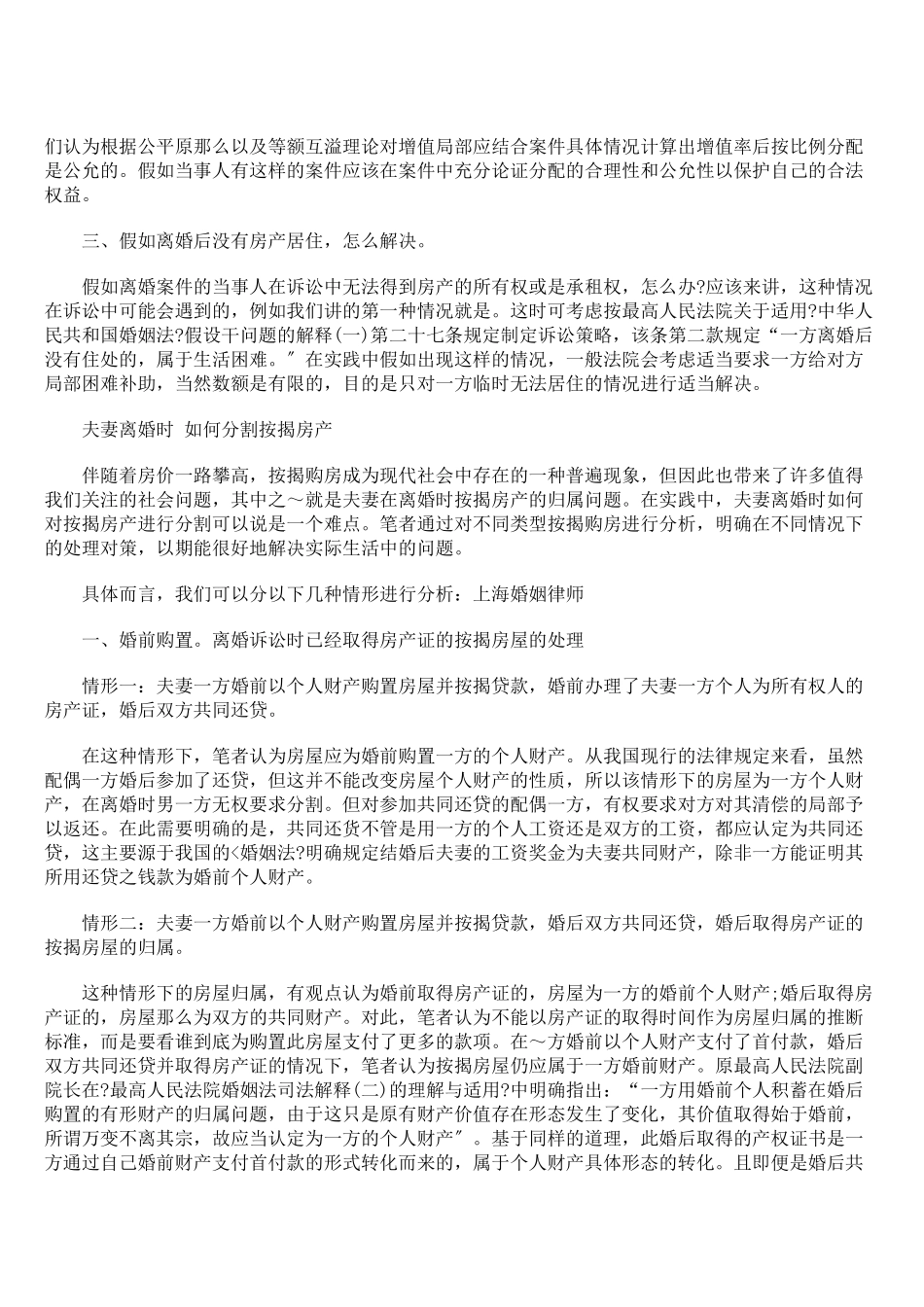 们认为根据公平原那么以及等额互溢理论对增值局部应结合案件具体情况计算出增值率后按比例分配是公允的。假如当事人有这样的案件应该在案件中充分论证分配的合理性和公允性以保护自己的合法权益。

三、假如离婚后没有房产居住，怎么解决。

假如离婚案件的当事人在诉讼中无法得到房产的所有权或是承租权，怎么办?应该来讲，这种情况在诉讼中可能会遇到的，例如我们讲的第一种情况就是。这时可考虑按最高人民法院关于适用?中华人民共和国婚姻法?假设干问题的解释(一)第二十七条规定制定诉讼策略，该条第二款规定“一方离婚后没有住处的，属于生活困难。″在实践中假如出现这样的情况，一般法院会考虑适当要求一方给对方局部困难补助，当然数额是有限的，目的是只对一方临时无法居住的情况进行适当解决。

夫妻离婚时 如何分割按揭房产

伴随着房价一路攀高，按揭购房成为现代社会中存在的一种普遍现象，但因此也带来了许多值得我们关注的社会问题，其中之～就是夫妻在离婚时按揭房产的归属问题。在实践中，夫妻离婚时如何对按揭房产进行分割可以说是一个难点。笔者通过对不同类型按揭购房进行分析，明确在不同情况下的处理对策，以期能很好地解决实际生活中的问题。

具体而言，我们可以分以下几种情形进行分析：上海婚姻律师

一、婚前购置。离婚诉讼时已经取得房产证的按揭房屋的处理

情形一：夫妻一方婚前以个人财产购置房屋并按揭贷款，婚前办理了夫妻一方个人为所有权人的房产证，婚后双方共同还贷。

在这种情形下，笔者认为房屋应为婚前购置一方的个人财产。从我国现行的法律规定来看，虽然配偶一方婚后参加了还贷，但这并不能改变房屋个人财产的性质，所以该情形下的房屋为一方个人财产，在离婚时男一方无权要求分割。但对参加共同还贷的配偶一方，有权要求对方对其清偿的局部予以返还。在此需要明确的是，共同还货不管是用一方的个人工资还是双方的工资，都应认定为共同还贷，这主要源于我国的<婚姻法?明确规定结婚后夫妻的工资奖金为夫妻共同财产，除非一方能证明其所用还贷之钱款为婚前个人财产。

情形二：夫妻一方婚前以个人财产购置房屋并按揭贷款，婚后双方共同还贷，婚后取得房产证的按揭房屋的归属。

这种情形下的房屋归属，有观点认为婚前取得房产证的，房屋为一方的婚前个人财产;婚后取得房产证的，房屋那么为双方的共同财产。对此，笔者认为不能以房产证的取得时间作为房屋归属的推断标准，而是要看谁到底为购置此房屋支付了更多的款项。在～方婚前以个人财产支付了首付款，婚后双方共同还贷并取得房产证的情况下，笔者认为按揭房屋仍应属于一方婚前财产。原最高人民法院副院长在?最高人民法院婚姻法司法解释(二)的理解与适用?中明确指出：“一方用婚前个人积蓄在婚后购置的有形财产的归属问题，由于这只是原有财产价值存在形态发生了变化，其价值取得始于婚前，所谓万变不离其宗，故应当认定为一方的个人财产″。基于同样的道理，此婚后取得的产权证书是一方通过自己婚前财产支付首付款的形式转化而来的，属于个人财产具体形态的转化。且即便是婚后共